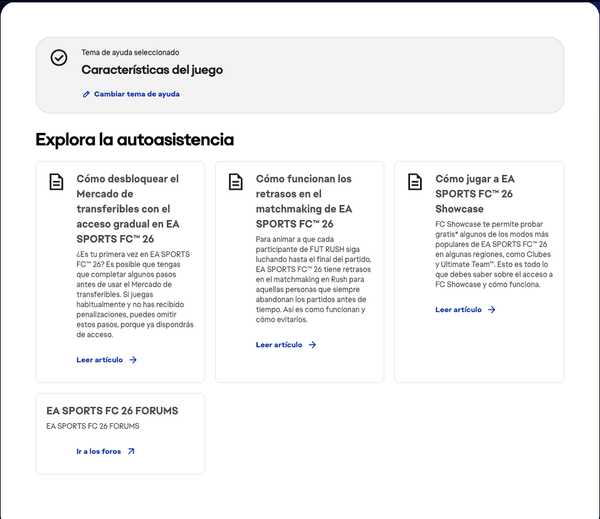 Tema de ayuda seleccionado

Características del juego

Cambiar tema de ayuda

Explora la autoasistencia

Cómo desbloquear el Mercado de transferibles con el acceso gradual en EA SPORTS FC™ 26

¿Es tu primera vez en EA SPORTS FC™ 26? Es posible que tengas que completar algunos pasos antes de usar el Mercado de transferibles. Si juegas habitualmente y no has recibido penalizaciones, puedes omitir estos pasos, porque ya dispondrás de acceso.

Leer artículo

Cómo funcionan los retrasos en el matchmaking de EA SPORTS FC™ 26

Para animar a que cada participante de FUT RUSH siga luchando hasta el final del partido, EA SPORTS FC™ 26 tiene retrasos en el matchmaking en Rush para aquellas personas que siempre abandonan los partidos antes de tiempo. Así es como funcionan y cómo evitarlos.

Leer artículo

Cómo jugar a EA SPORTS FC™ 26 Showcase

FC Showcase te permite probar gratis* algunos de los modos más populares de EA SPORTS FC™ 26 en algunas regiones, como Clubes y Ultimate Team™. Esto es todo lo que debes saber sobre el acceso a FC Showcase y cómo funciona.

Leer artículo

EA SPORTS FC 26 FORUMS

EA SPORTS FC 26 FORUMS

Ir a los foros